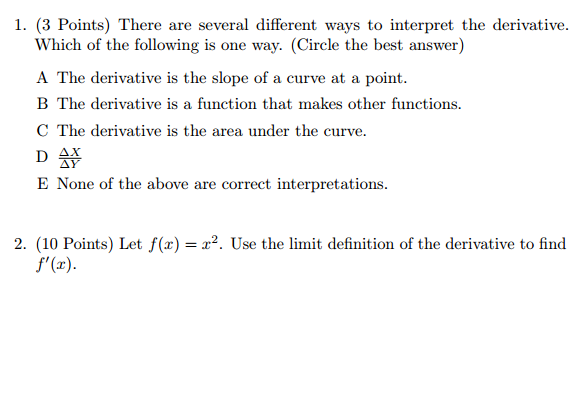 1. (3 Points) There are several different ways to interpret the derivative. Which of the following is one way. (Circle the best answer)

A The derivative is the slope of a curve at a point.

B The derivative is a function that makes other functions.

C The derivative is the area under the curve.

D $\frac{\Delta X}{\Delta Y}$

E None of the above are correct interpretations.

2. (10 Points) Let $f(x) = x^2$. Use the limit definition of the derivative to find $f'(x)$.